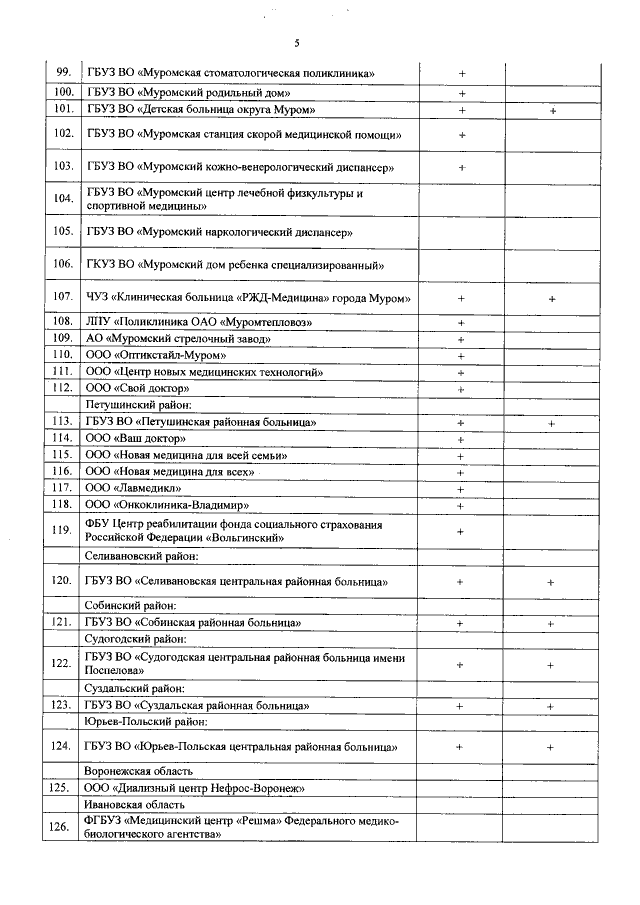 5

| | | | |
|---|---|---|---|
| 99. | ГБУЗ ВО «Муромская стоматологическая поликлиника» | + | |
| 100. | ГБУЗ ВО «Муромский родильный дом» | + | |
| 101. | ГБУЗ ВО «Детская больница округа Муром» | + | + |
| 102. | ГБУЗ ВО «Муромская станция скорой медицинской помощи» | + | |
| 103. | ГБУЗ ВО «Муромский кожно-венерологический диспансер» | + | |
| 104. | ГБУЗ ВО «Муромский центр лечебной физкультуры и спортивной медицины» | | |
| 105. | ГБУЗ ВО «Муромский наркологический диспансер» | | |
| 106. | ГКУЗ ВО «Муромский дом ребенка специализированный» | | |
| 107. | ЧУЗ «Клиническая больница «РЖД-Медицина» города Муром» | + | + |
| 108. | ЛПУ «Поликлиника ОАО «Муромтепловоз» | + | |
| 109. | АО «Муромский стрелочный завод» | + | |
| 110. | ООО «Оптикстайл-Муром» | + | |
| 111. | ООО «Центр новых медицинских технологий» | + | |
| 112. | ООО «Свой доктор» | + | |
| | Петушинский район: | | |
| 113. | ГБУЗ ВО «Петушинская районная больница» | + | + |
| 114. | ООО «Ваш доктор» | + | |
| 115. | ООО «Новая медицина для всей семьи» | + | |
| 116. | ООО «Новая медицина для всех» | + | |
| 117. | ООО «Лавмедикл» | + | |
| 118. | ООО «Онкоклиника-Владимир» | + | |
| 119. | ФБУ Центр реабилитации фонда социального страхования Российской Федерации «Вольгинский» | + | |
| | Селивановский район: | | |
| 120. | ГБУЗ ВО «Селивановская центральная районная больница» | + | + |
| | Собинский район: | | |
| 121. | ГБУЗ ВО «Собинская районная больница» | + | + |
| | Судогодский район: | | |
| 122. | ГБУЗ ВО «Судогодская центральная районная больница имени Поспелова» | + | + |
| | Суздальский район: | | |
| 123. | ГБУЗ ВО «Суздальская районная больница» | + | + |
| | Юрьев-Польский район: | | |
| 124. | ГБУЗ ВО «Юрьев-Польская центральная районная больница» | + | + |
| | Воронежская область | | |
| 125. | ООО «Диализный центр Нефрос-Воронеж» | | |
| | Ивановская область | | |
| 126. | ФГБУЗ «Медицинский центр «Решма» Федерального медико-биологического агентства» | | |